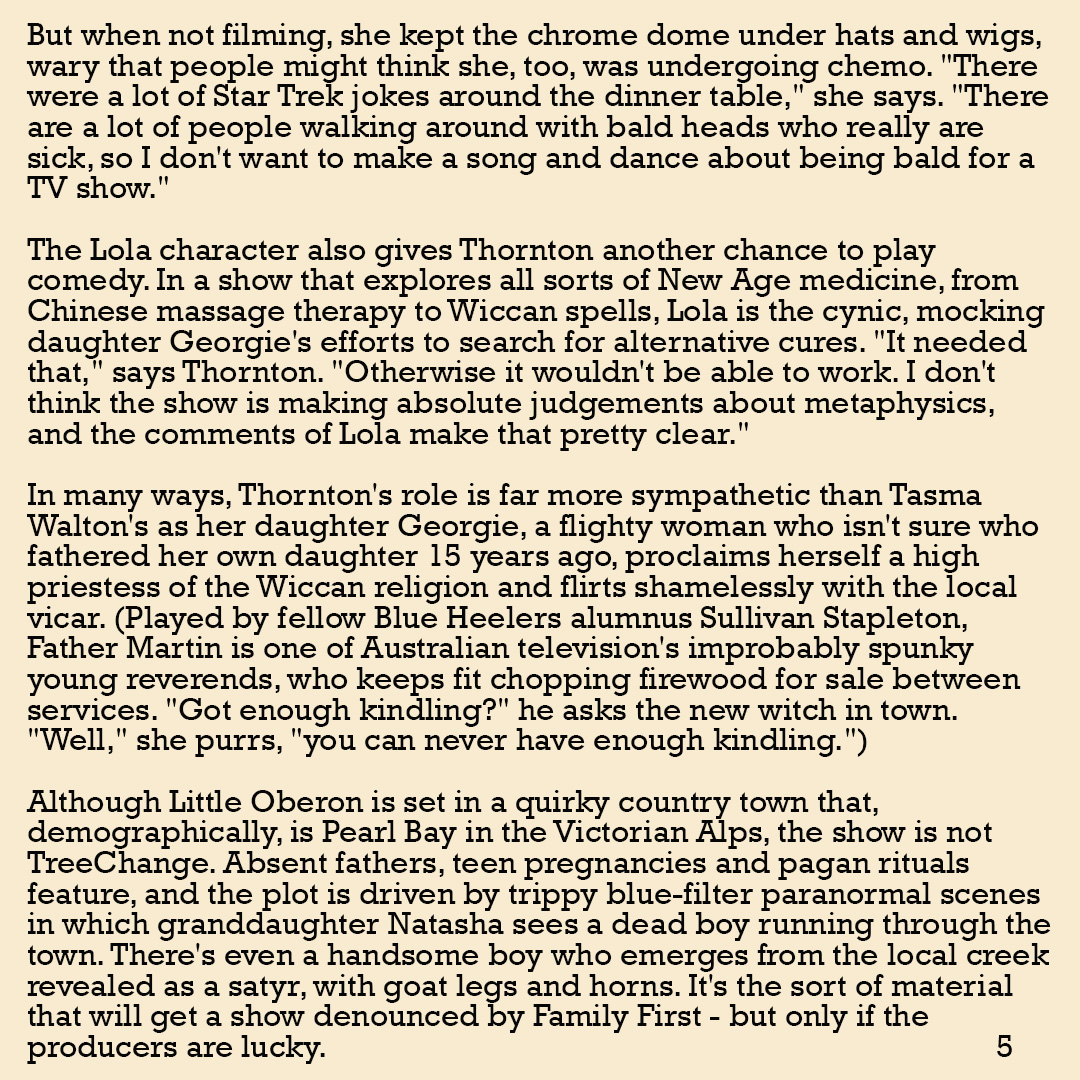 But when not filming, she kept the chrome dome under hats and wigs, wary that people might think she, too, was undergoing chemo. "There were a lot of Star Trek jokes around the dinner table," she says. "There are a lot of people walking around with bald heads who really are sick, so I don't want to make a song and dance about being bald for a TV show."

The Lola character also gives Thornton another chance to play comedy. In a show that explores all sorts of New Age medicine, from Chinese massage therapy to Wiccan spells, Lola is the cynic, mocking daughter Georgie's efforts to search for alternative cures. "It needed that," says Thornton. "Otherwise it wouldn't be able to work. I don't think the show is making absolute judgements about metaphysics, and the comments of Lola make that pretty clear."

In many ways, Thornton's role is far more sympathetic than Tasma Walton's as her daughter Georgie, a flighty woman who isn't sure who fathered her own daughter 15 years ago, proclaims herself a high priestess of the Wiccan religion and flirts shamelessly with the local vicar. (Played by fellow Blue Heelers alumnus Sullivan Stapleton, Father Martin is one of Australian television's improbably spunky young reverends, who keeps fit chopping firewood for sale between services. "Got enough kindling?" he asks the new witch in town. "Well," she purrs, "you can never have enough kindling.")

Although Little Oberon is set in a quirky country town that, demographically, is Pearl Bay in the Victorian Alps, the show is not TreeChange. Absent fathers, teen pregnancies and pagan rituals feature, and the plot is driven by trippy blue-filter paranormal scenes in which granddaughter Natasha sees a dead boy running through the town. There's even a handsome boy who emerges from the local creek revealed as a satyr, with goat legs and horns. It's the sort of material that will get a show denounced by Family First - but only if the producers are lucky.

5